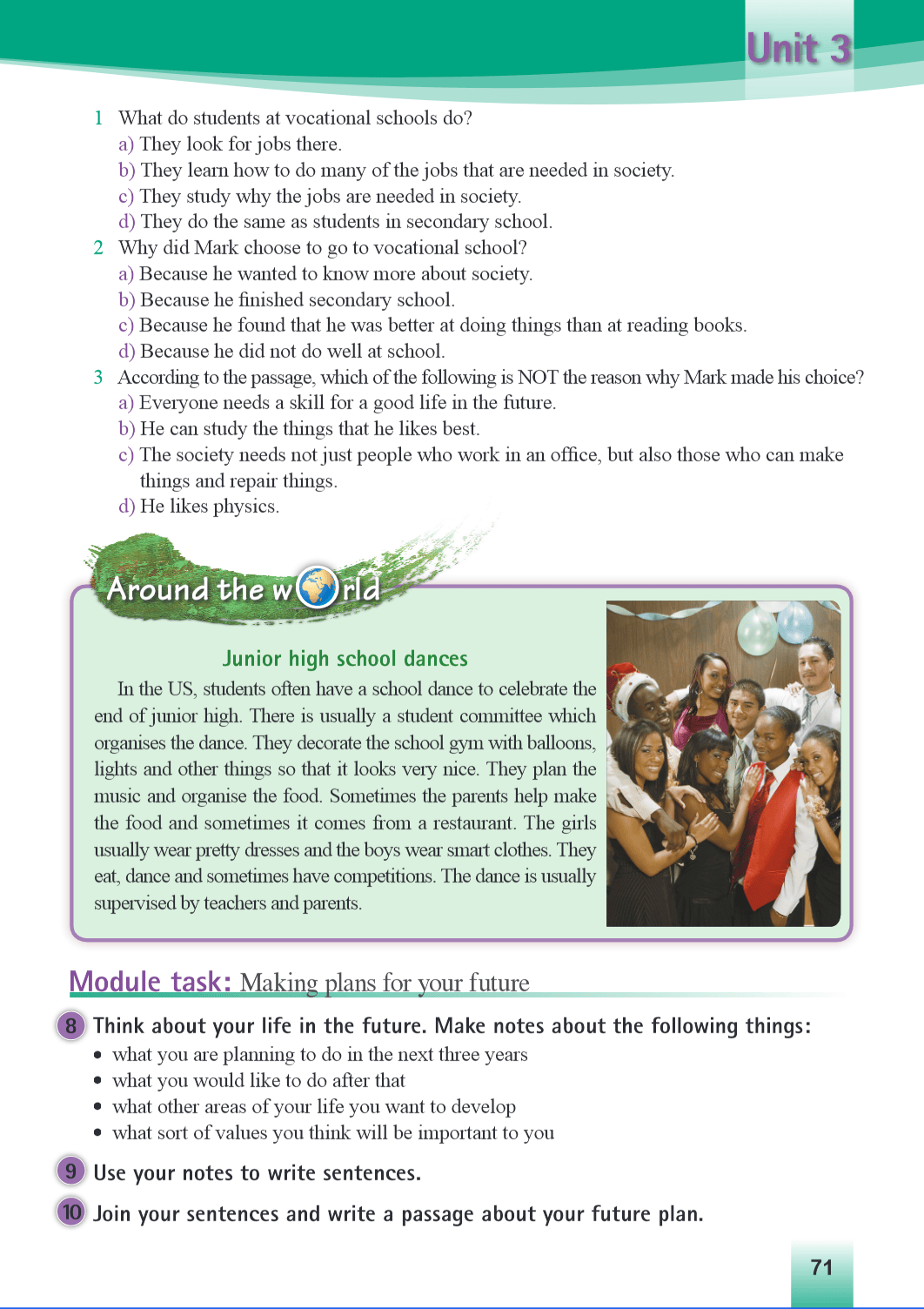 Unit 3

1 What do students at vocational schools do?
a) They look for jobs there.
b) They learn how to do many of the jobs that are needed in society.
c) They study why the jobs are needed in society.
d) They do the same as students in secondary school.
2 Why did Mark choose to go to vocational school?
a) Because he wanted to know more about society.
b) Because he finished secondary school.
c) Because he found that he was better at doing things than at reading books.
d) Because he did not do well at school.
3 According to the passage, which of the following is NOT the reason why Mark made his choice?
a) Everyone needs a skill for a good life in the future.
b) He can study the things that he likes best.
c) The society needs not just people who work in an office, but also those who can make things and repair things.
d) He likes physics.

Around the world

Junior high school dances

In the US, students often have a school dance to celebrate the end of junior high. There is usually a student committee which organises the dance. They decorate the school gym with balloons, lights and other things so that it looks very nice. They plan the music and organise the food. Sometimes the parents help make the food and sometimes it comes from a restaurant. The girls usually wear pretty dresses and the boys wear smart clothes. They eat, dance and sometimes have competitions. The dance is usually supervised by teachers and parents.

Module task: Making plans for your future

8 Think about your life in the future. Make notes about the following things:
• what you are planning to do in the next three years
• what you would like to do after that
• what other areas of your life you want to develop
• what sort of values you think will be important to you

9 Use your notes to write sentences.

10 Join your sentences and write a passage about your future plan.

71